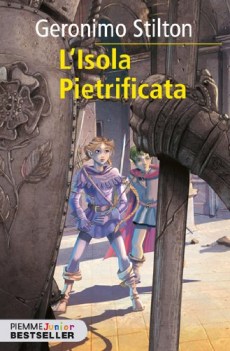 Geronimo Stilton

L'Isola Pietrificata

PIEMME Junior
BESTSELLER